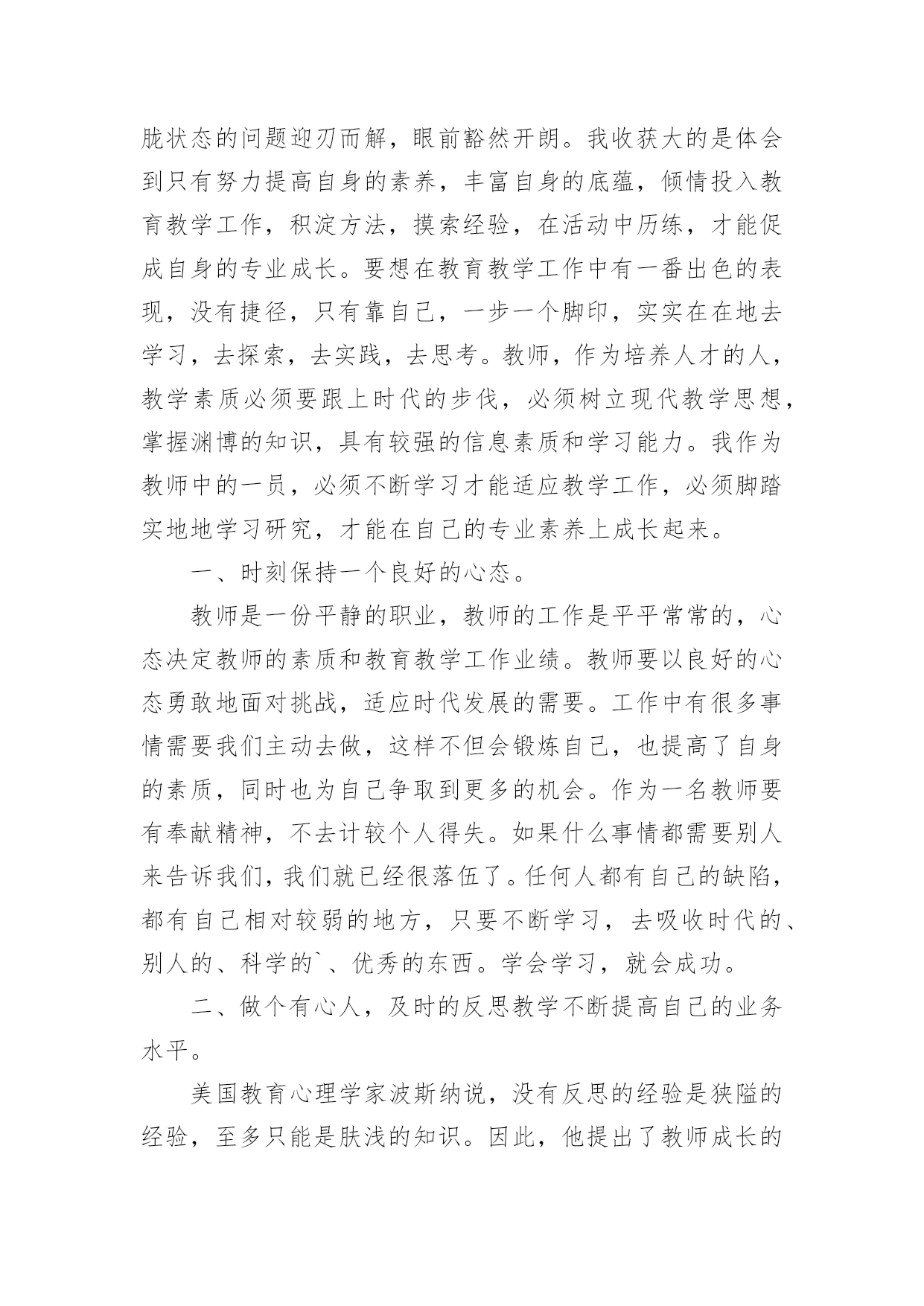 胧状态的问题迎刃而解，眼前豁然开朗。我收获大的是体会到只有努力提高自身的素养，丰富自身的底蕴，倾情投入教育教学工作，积淀方法，摸索经验，在活动中历练，才能促成自身的专业成长。要想在教育教学工作中有一番出色的表现，没有捷径，只有靠自己，一步一个脚印，实实在在地去学习，去探索，去实践，去思考。教师，作为培养人才的人，教学素质必须要跟上时代的步伐，必须树立现代教学思想，掌握渊博的知识，具有较强的信息素质和学习能力。我作为教师中的一员，必须不断学习才能适应教学工作，必须脚踏实地地学习研究，才能在自己的专业素养上成长起来。

一、时刻保持一个良好的心态。

教师是一份平静的职业，教师的工作是平平常常的，心态决定教师的素质和教育教学工作业绩。教师要以良好的心态勇敢地面对挑战，适应时代发展的需要。工作中有很多事情需要我们主动去做，这样不但会锻炼自己，也提高了自身的素质，同时也为自己争取到更多的机会。作为一名教师要有奉献精神，不去计较个人得失。如果什么事情都需要别人来告诉我们，我们就已经很落伍了。任何人都有自己的缺陷，都有自己相对较弱的地方，只要不断学习，去吸收时代的、别人的、科学的`、优秀的东西。学会学习，就会成功。

二、做个有心人，及时的反思教学不断提高自己的业务水平。

美国教育心理学家波斯纳说，没有反思的经验是狭隘的经验，至多只能是肤浅的知识。因此，他提出了教师成长的